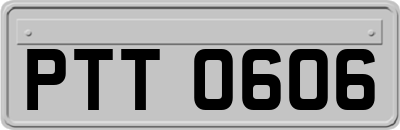 PTT 0606